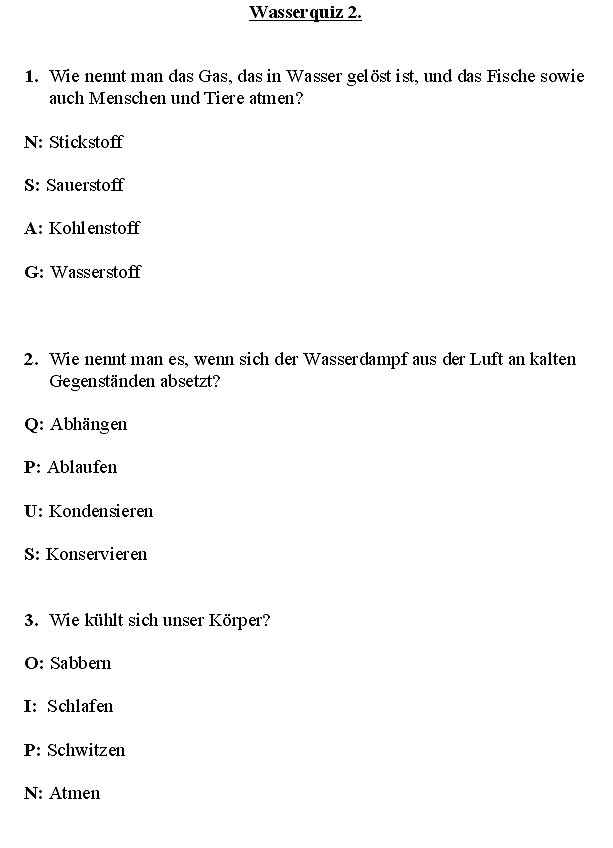 Wasserquiz 2.

1. Wie nennt man das Gas, das in Wasser gelöst ist, und das Fische sowie auch Menschen und Tiere atmen?

N: Stickstoff

S: Sauerstoff

A: Kohlenstoff

G: Wasserstoff

2. Wie nennt man es, wenn sich der Wasserdampf aus der Luft an kalten Gegenständen absetzt?

Q: Abhängen

P: Ablaufen

U: Kondensieren

S: Konservieren

3. Wie kühlt sich unser Körper?

O: Sabbern

I: Schlafen

P: Schwitzen

N: Atmen